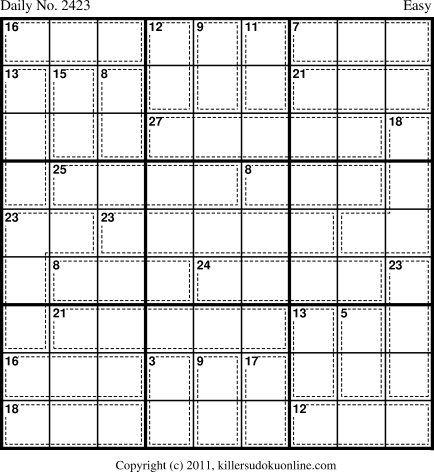 Daily No. 2423

Easy

16
12
9
11
7
13
15
8
21
27
18
25
8
23
23
8
24
23
21
13
5
16
3
9
17
18
12

Copyright (c) 2011, killersudokuonline.com